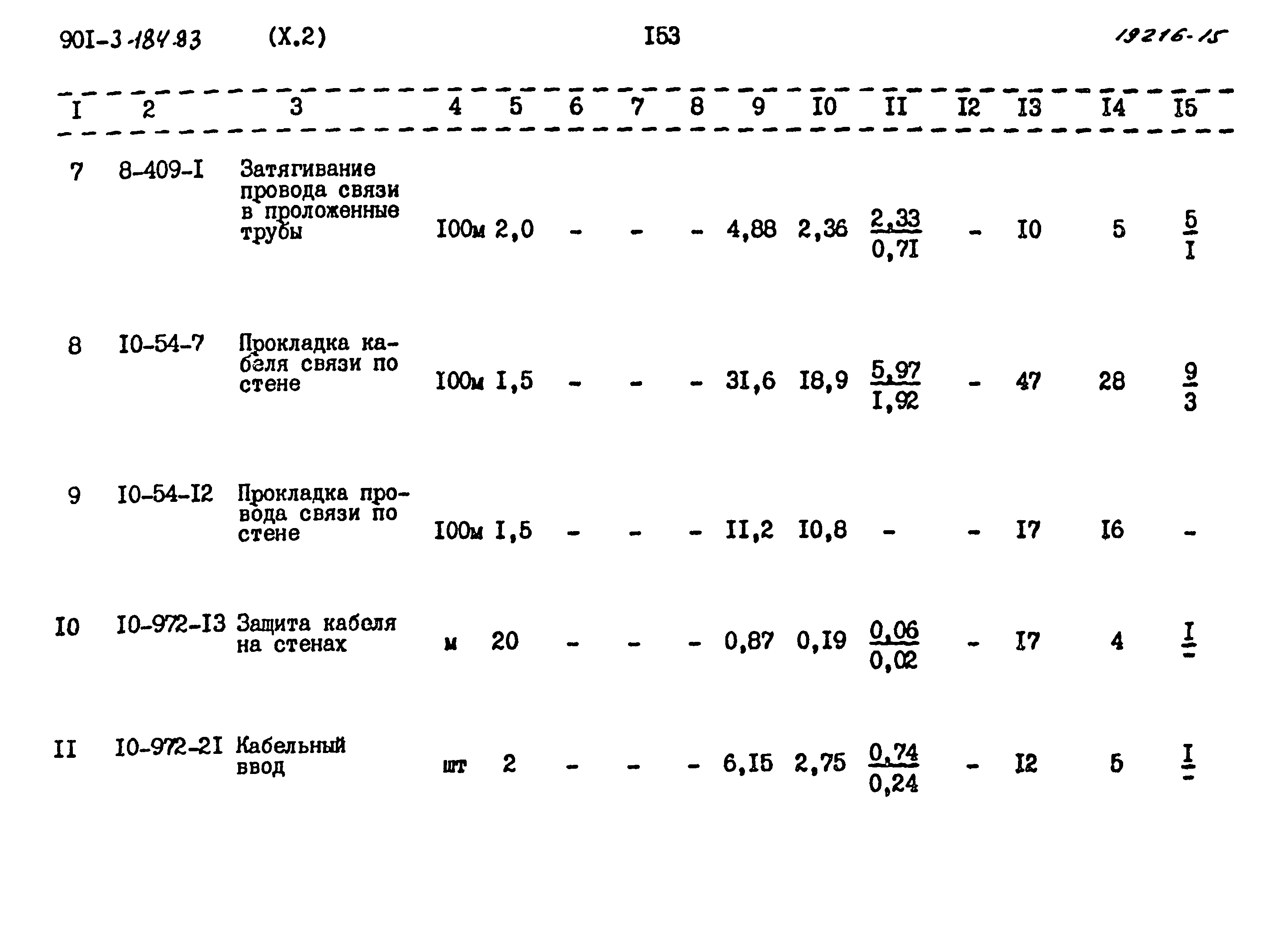 90I-3-184.83 (X.2) I53 19216-15

| I | 2 | 3 | 4 | 5 | 6 | 7 | 8 | 9 | I0 | II | I2 | I3 | I4 | I5 |
|---|---|---|---|---|---|---|---|---|---|---|---|---|---|---|
| 7 | 8-409-I | Затягивание провода связи в проложенные трубы | I00м | 2,0 | - | - | - | 4,88 | 2,36 | $\frac{2,33}{0,7I}$ | - | I0 | 5 | $\frac{5}{I}$ |
| 8 | I0-54-7 | Прокладка кабеля связи по стене | I00м | I,5 | - | - | - | 3I,6 | I8,9 | $\frac{5,97}{I,92}$ | - | 47 | 28 | $\frac{9}{3}$ |
| 9 | I0-54-I2 | Прокладка провода связи по стене | I00м | I,5 | - | - | - | II,2 | I0,8 | - | - | I7 | I6 | - |
| I0 | I0-972-I3 | Защита кабеля на стенах | м | 20 | - | - | - | 0,87 | 0,I9 | $\frac{0,06}{0,02}$ | - | I7 | 4 | $\frac{I}{-}$ |
| II | I0-972-2I | Кабельный ввод | шт | 2 | - | - | - | 6,I5 | 2,75 | $\frac{0,74}{0,24}$ | - | I2 | 5 | $\frac{I}{-}$ |